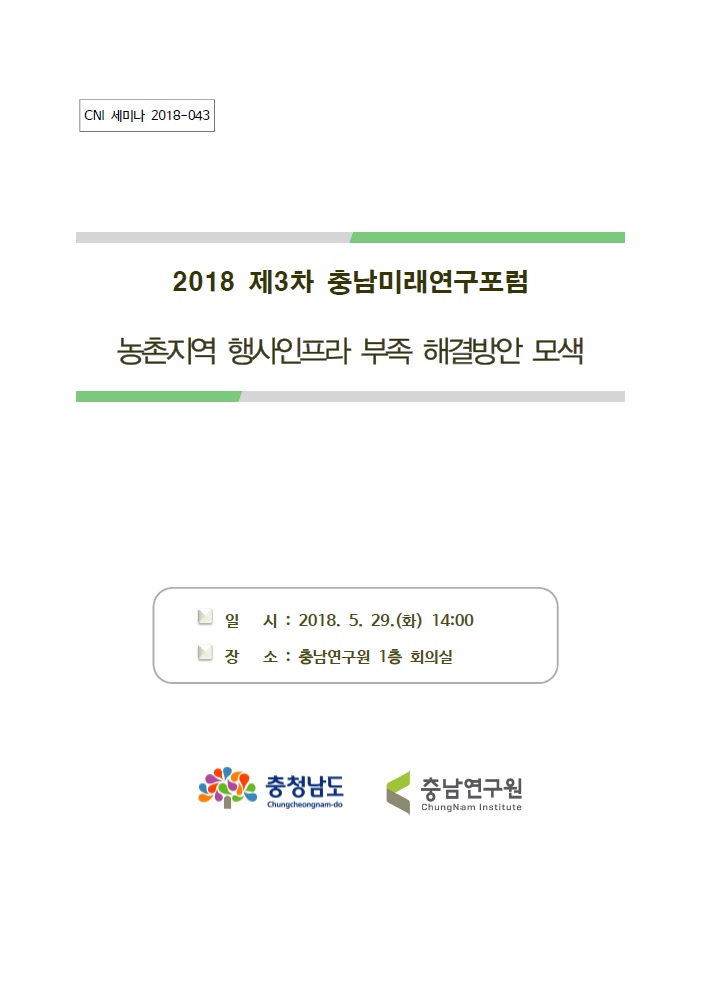 CNI 세미나 2018-043

2018 제3차 충남미래연구포럼

농촌지역 행사인프라 부족 해결방안 모색

일 시 : 2018. 5. 29.(화) 14:00
장 소 : 충남연구원 1층 회의실

충청남도
Chungcheongnam-do

충남연구원
ChungNam Institute